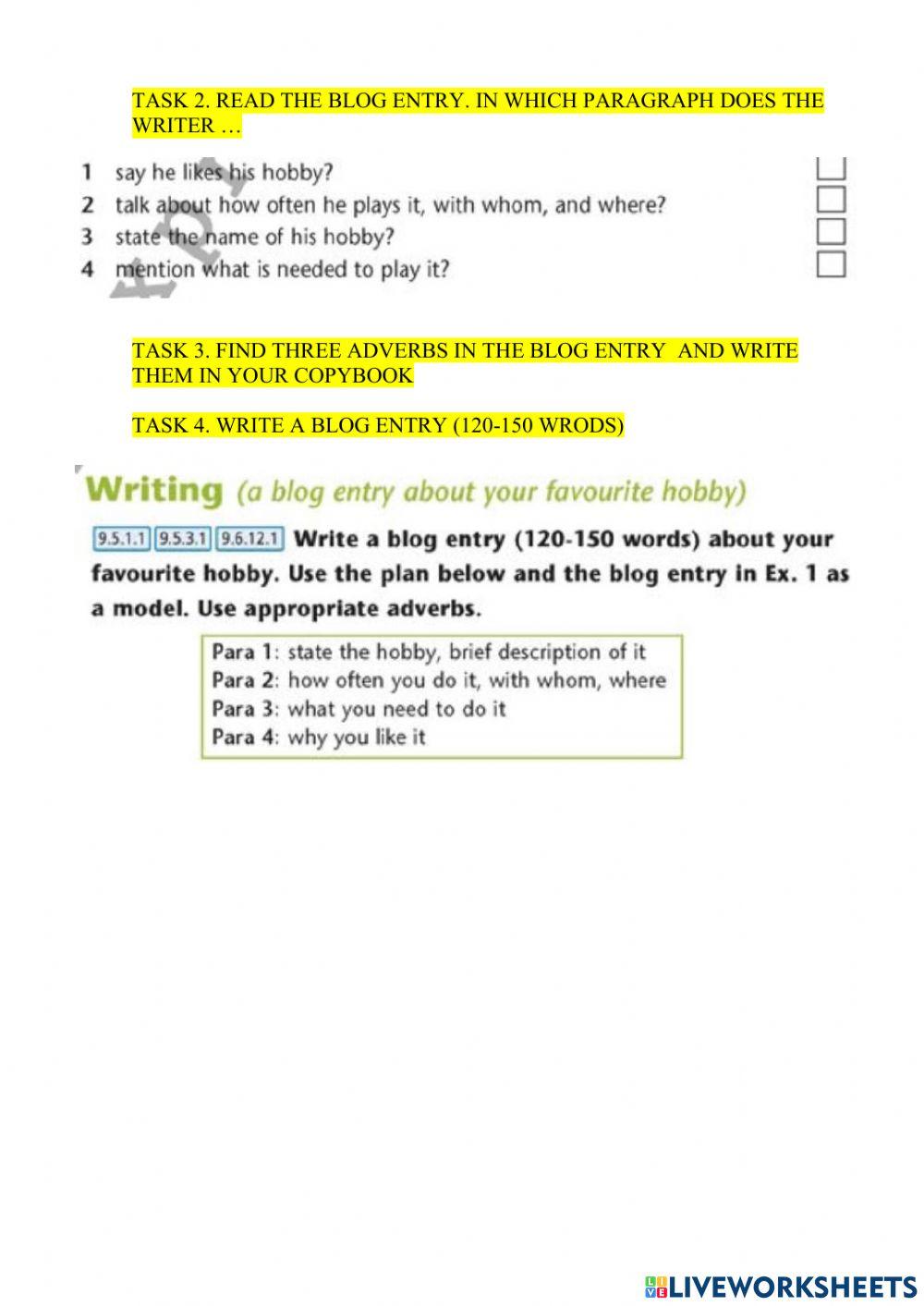 TASK 2. READ THE BLOG ENTRY. IN WHICH PARAGRAPH DOES THE WRITER …

1 say he likes his hobby?
2 talk about how often he plays it, with whom, and where?
3 state the name of his hobby?
4 mention what is needed to play it?

TASK 3. FIND THREE ADVERBS IN THE BLOG ENTRY AND WRITE THEM IN YOUR COPYBOOK

TASK 4. WRITE A BLOG ENTRY (120-150 WRODS)

Writing (a blog entry about your favourite hobby)

9.5.1.1 9.5.3.1 9.6.12.1 Write a blog entry (120-150 words) about your favourite hobby. Use the plan below and the blog entry in Ex. 1 as a model. Use appropriate adverbs.

Para 1: state the hobby, brief description of it
Para 2: how often you do it, with whom, where
Para 3: what you need to do it
Para 4: why you like it

LIVEWORKSHEETS